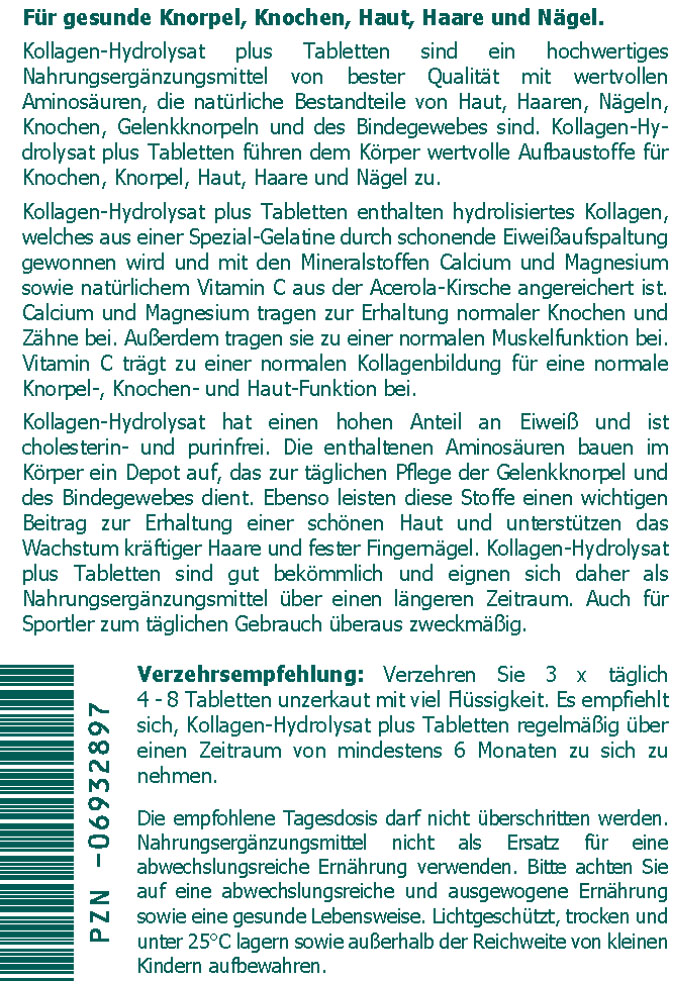 Für gesunde Knorpel, Knochen, Haut, Haare und Nägel.

Kollagen-Hydrolysat plus Tabletten sind ein hochwertiges Nahrungsergänzungsmittel von bester Qualität mit wertvollen Aminosäuren, die natürliche Bestandteile von Haut, Haaren, Nägeln, Knochen, Gelenkknorpeln und des Bindegewebes sind. Kollagen-Hydrolysat plus Tabletten führen dem Körper wertvolle Aufbaustoffe für Knochen, Knorpel, Haut, Haare und Nägel zu.

Kollagen-Hydrolysat plus Tabletten enthalten hydrolisiertes Kollagen, welches aus einer Spezial-Gelatine durch schonende Eiweißaufspaltung gewonnen wird und mit den Mineralstoffen Calcium und Magnesium sowie natürlichem Vitamin C aus der Acerola-Kirsche angereichert ist. Calcium und Magnesium tragen zur Erhaltung normaler Knochen und Zähne bei. Außerdem tragen sie zu einer normalen Muskelfunktion bei. Vitamin C trägt zu einer normalen Kollagenbildung für eine normale Knorpel-, Knochen- und Haut-Funktion bei.

Kollagen-Hydrolysat hat einen hohen Anteil an Eiweiß und ist cholesterin- und purinfrei. Die enthaltenen Aminosäuren bauen im Körper ein Depot auf, das zur täglichen Pflege der Gelenkknorpel und des Bindegewebes dient. Ebenso leisten diese Stoffe einen wichtigen Beitrag zur Erhaltung einer schönen Haut und unterstützen das Wachstum kräftiger Haare und fester Fingernägel. Kollagen-Hydrolysat plus Tabletten sind gut bekömmlich und eignen sich daher als Nahrungsergänzungsmittel über einen längeren Zeitraum. Auch für Sportler zum täglichen Gebrauch überaus zweckmäßig.

PZN -06932897

Verzehrsempfehlung: Verzehren Sie 3 x täglich 4 - 8 Tabletten unzerkaut mit viel Flüssigkeit. Es empfiehlt sich, Kollagen-Hydrolysat plus Tabletten regelmäßig über einen Zeitraum von mindestens 6 Monaten zu sich zu nehmen.

Die empfohlene Tagesdosis darf nicht überschritten werden. Nahrungsergänzungsmittel nicht als Ersatz für eine abwechslungsreiche Ernährung verwenden. Bitte achten Sie auf eine abwechslungsreiche und ausgewogene Ernährung sowie eine gesunde Lebensweise. Lichtgeschützt, trocken und unter 25°C lagern sowie außerhalb der Reichweite von kleinen Kindern aufbewahren.